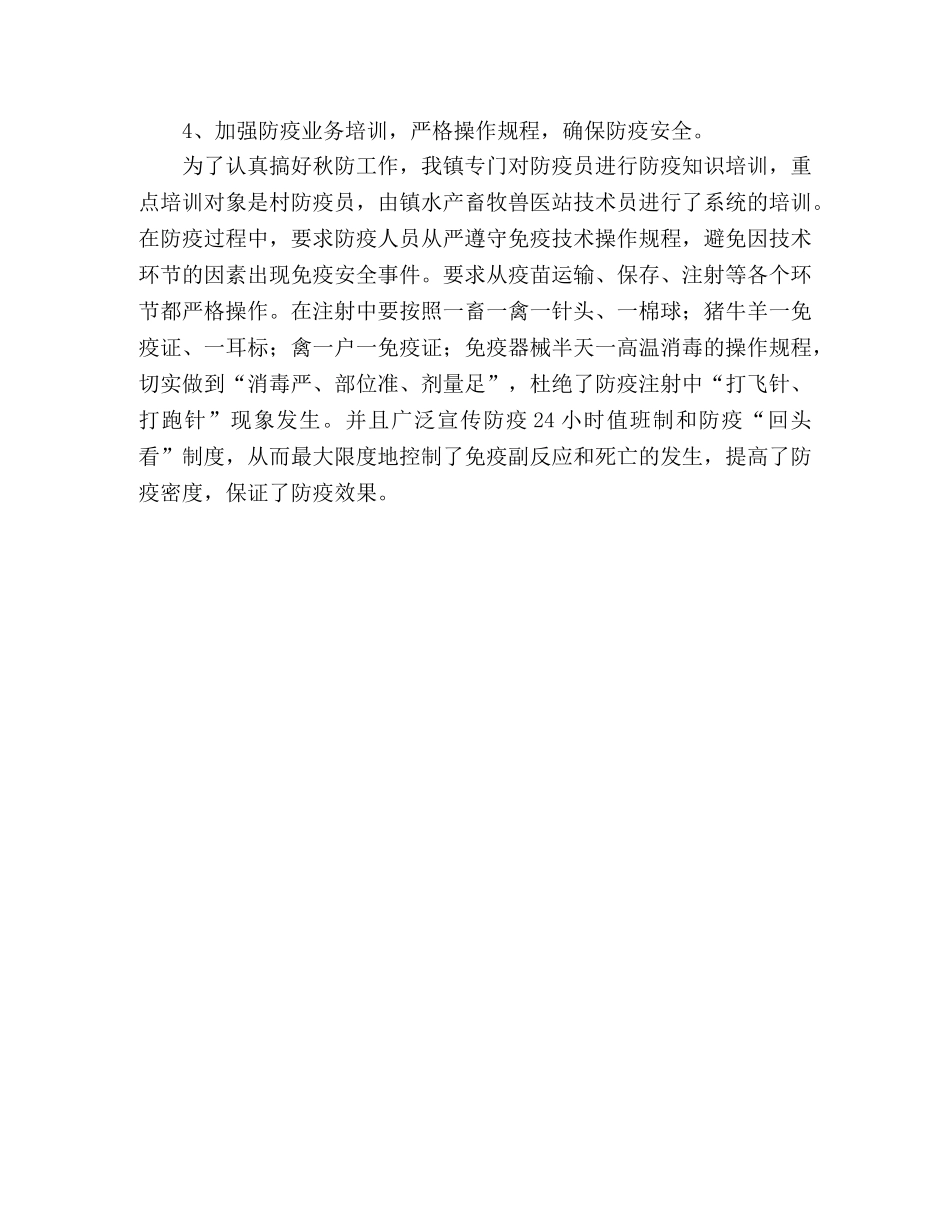 4、加强防疫业务培训，严格操作规程，确保防疫安全。

为了认真搞好秋防工作，我镇专门对防疫员进行防疫知识培训，重点培训对象是村防疫员，由镇水产畜牧兽医站技术员进行了系统的培训。在防疫过程中，要求防疫人员从严遵守免疫技术操作规程，避免因技术环节的因素出现免疫安全事件。要求从疫苗运输、保存、注射等各个环节都严格操作。在注射中要按照一畜一禽一针头、一棉球；猪牛羊一免疫证、一耳标；禽一户一免疫证；免疫器械半天一高温消毒的操作规程，切实做到“消毒严、部位准、剂量足”，杜绝了防疫注射中“打飞针、打跑针”现象发生。并且广泛宣传防疫24小时值班制和防疫“回头看”制度，从而最大限度地控制了免疫副反应和死亡的发生，提高了防疫密度，保证了防疫效果。